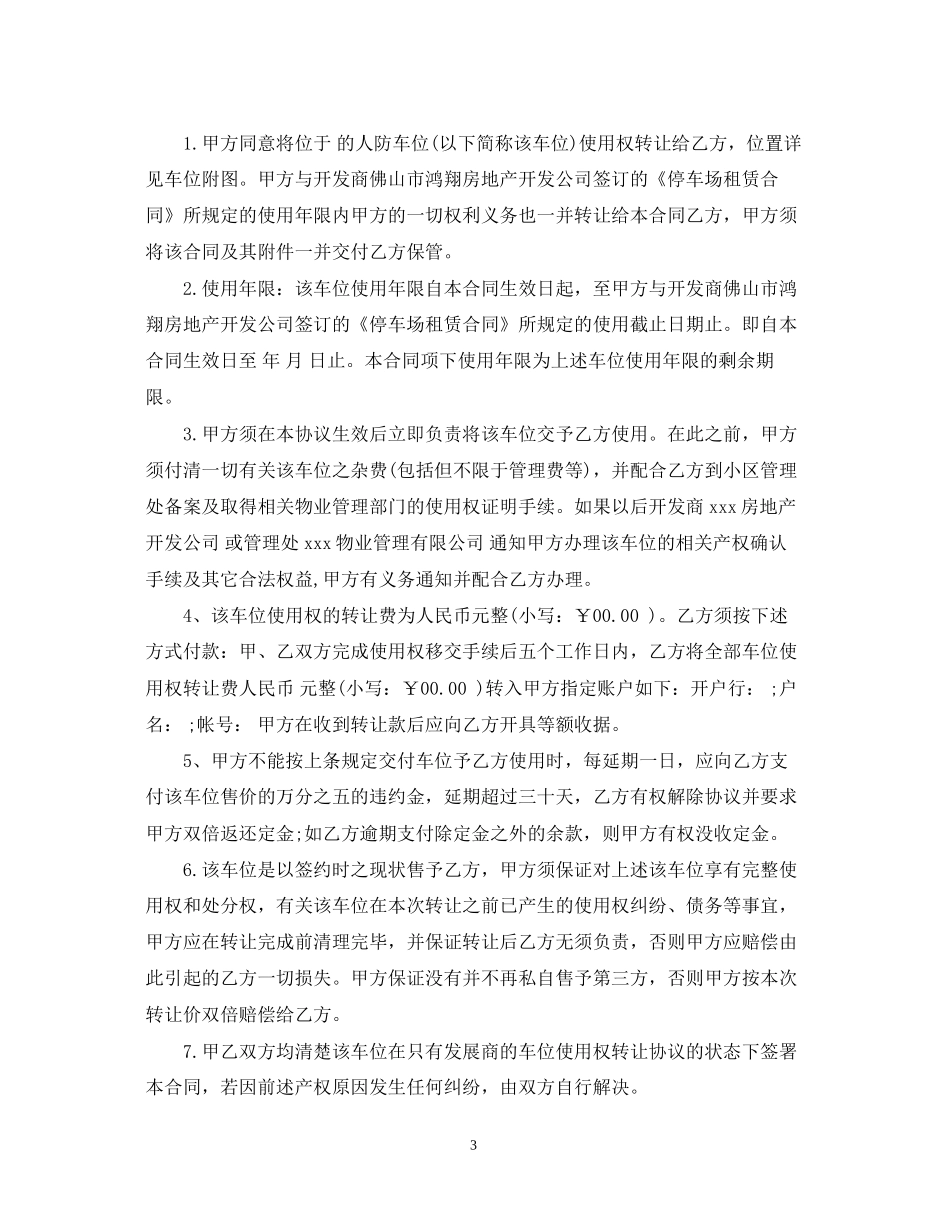 1.甲方同意将位于 的人防车位(以下简称该车位)使用权转让给乙方，位置详见车位附图。甲方与开发商佛山市鸿翔房地产开发公司签订的《停车场租赁合同》所规定的使用年限内甲方的一切权利义务也一并转让给本合同乙方，甲方须将该合同及其附件一并交付乙方保管。

2.使用年限：该车位使用年限自本合同生效日起，至甲方与开发商佛山市鸿翔房地产开发公司签订的《停车场租赁合同》所规定的使用截止日期止。即自本合同生效日至 年 月 日止。本合同项下使用年限为上述车位使用年限的剩余期限。

3.甲方须在本协议生效后立即负责将该车位交予乙方使用。在此之前，甲方须付清一切有关该车位之杂费(包括但不限于管理费等)，并配合乙方到小区管理处备案及取得相关物业管理部门的使用权证明手续。如果以后开发商xxx房地产开发公司 或管理处xxx物业管理有限公司 通知甲方办理该车位的相关产权确认手续及其它合法权益,甲方有义务通知并配合乙方办理。

4、该车位使用权的转让费为人民币元整(小写：￥00.00 )。乙方须按下述方式付款：甲、乙双方完成使用权移交手续后五个工作日内，乙方将全部车位使用权转让费人民币 元整(小写：￥00.00 )转入甲方指定账户如下：开户行： ;户名： ;帐号： 甲方在收到转让款后应向乙方开具等额收据。

5、甲方不能按上条规定交付车位予乙方使用时，每延期一日，应向乙方支付该车位售价的万分之五的违约金，延期超过三十天，乙方有权解除协议并要求甲方双倍返还定金;如乙方逾期支付除定金之外的余款，则甲方有权没收定金。

6.该车位是以签约时之现状售予乙方，甲方须保证对上述该车位享有完整使用权和处分权，有关该车位在本次转让之前已产生的使用权纠纷、债务等事宜，甲方应在转让完成前清理完毕，并保证转让后乙方无须负责，否则甲方应赔偿由此引起的乙方一切损失。甲方保证没有并不再私自售予第三方，否则甲方按本次转让价双倍赔偿给乙方。

7.甲乙双方均清楚该车位在只有发展商的车位使用权转让协议的状态下签署本合同，若因前述产权原因发生任何纠纷，由双方自行解决。

3